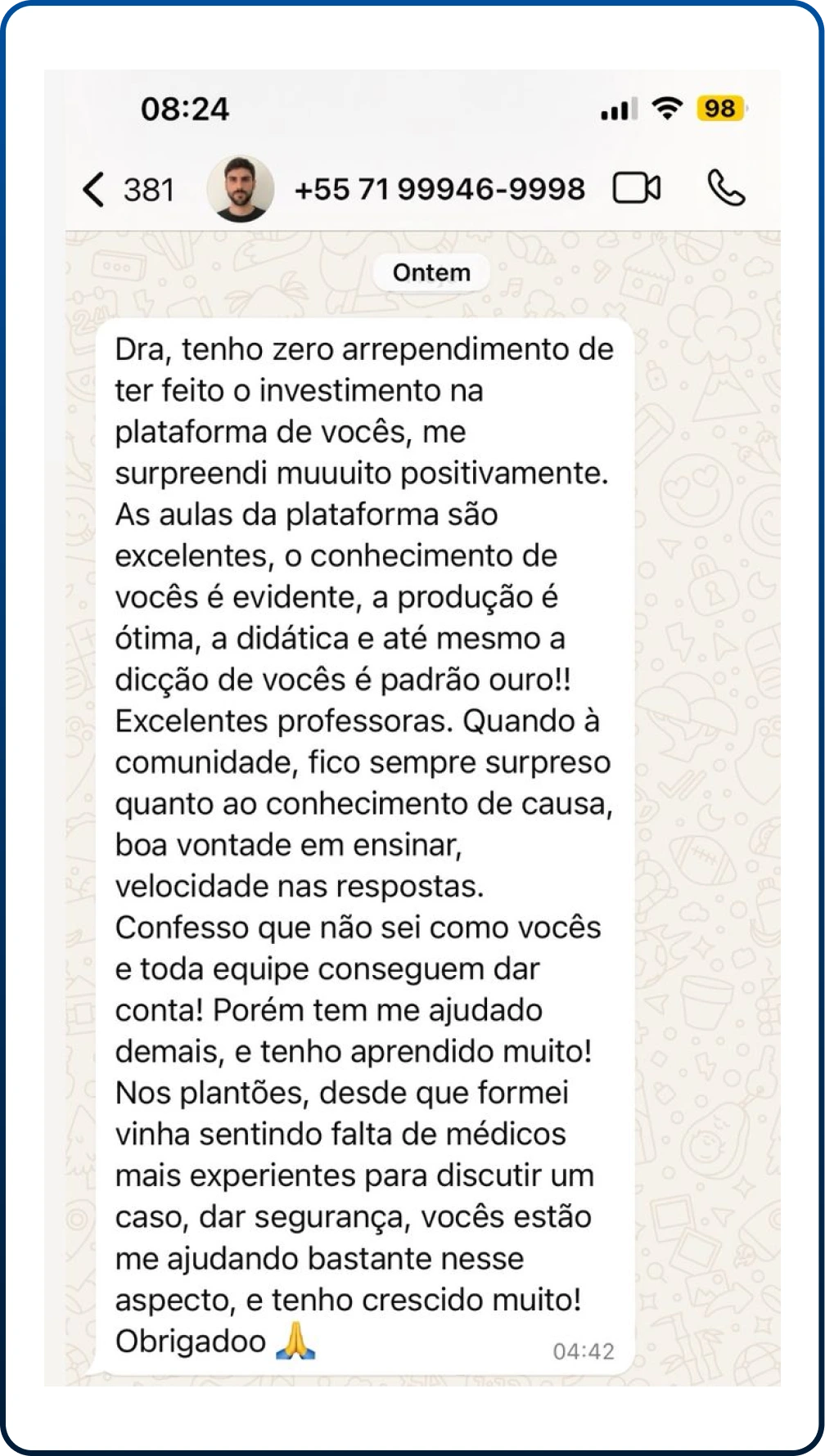 08:24

98

381

+55 71 99946-9998

Ontem

Dra, tenho zero arrependimento de ter feito o investimento na plataforma de vocês, me surpreendi muuuito positivamente. As aulas da plataforma são excelentes, o conhecimento de vocês é evidente, a produção é ótima, a didática e até mesmo a dicção de vocês é padrão ouro!! Excelentes professoras. Quando à comunidade, fico sempre surpreso quanto ao conhecimento de causa, boa vontade em ensinar, velocidade nas respostas. Confesso que não sei como vocês e toda equipe conseguem dar conta! Porém tem me ajudado demais, e tenho aprendido muito! Nos plantões, desde que formei vinha sentindo falta de médicos mais experientes para discutir um caso, dar segurança, vocês estão me ajudando bastante nesse aspecto, e tenho crescido muito! Obrigadoo 🙏

04:42